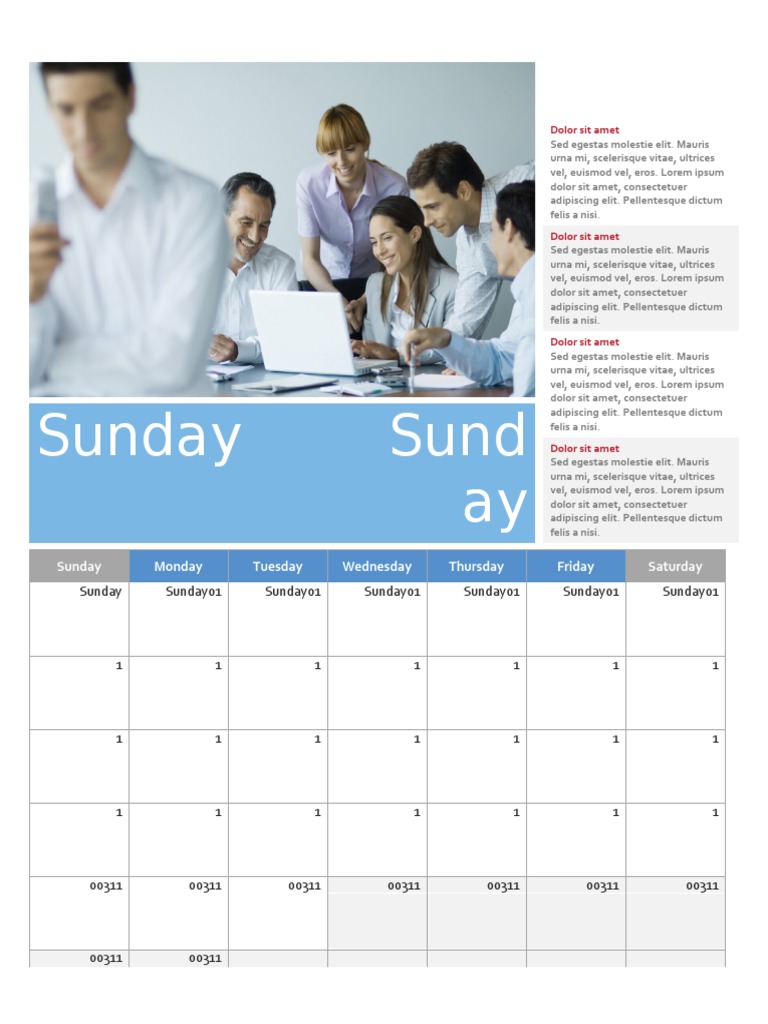 Sunday Sunday

Dolor sit amet
Sed egestas molestie elit. Mauris urna mi, scelerisque vitae, ultrices vel, euismod vel, eros. Lorem ipsum dolor sit amet, consectetuer adipiscing elit. Pellentesque dictum felis a nisi.

Dolor sit amet
Sed egestas molestie elit. Mauris urna mi, scelerisque vitae, ultrices vel, euismod vel, eros. Lorem ipsum dolor sit amet, consectetuer adipiscing elit. Pellentesque dictum felis a nisi.

Dolor sit amet
Sed egestas molestie elit. Mauris urna mi, scelerisque vitae, ultrices vel, euismod vel, eros. Lorem ipsum dolor sit amet, consectetuer adipiscing elit. Pellentesque dictum felis a nisi.

Dolor sit amet
Sed egestas molestie elit. Mauris urna mi, scelerisque vitae, ultrices vel, euismod vel, eros. Lorem ipsum dolor sit amet, consectetuer adipiscing elit. Pellentesque dictum felis a nisi.

| Sunday | Monday | Tuesday | Wednesday | Thursday | Friday | Saturday |
|---|---|---|---|---|---|---|
| Sunday | Sunday01 | Sunday01 | Sunday01 | Sunday01 | Sunday01 | Sunday01 |
| 1 | 1 | 1 | 1 | 1 | 1 | 1 |
| 1 | 1 | 1 | 1 | 1 | 1 | 1 |
| 1 | 1 | 1 | 1 | 1 | 1 | 1 |
| 00311 | 00311 | 00311 | 00311 | 00311 | 00311 | 00311 |
| 00311 | 00311 | | | | | |